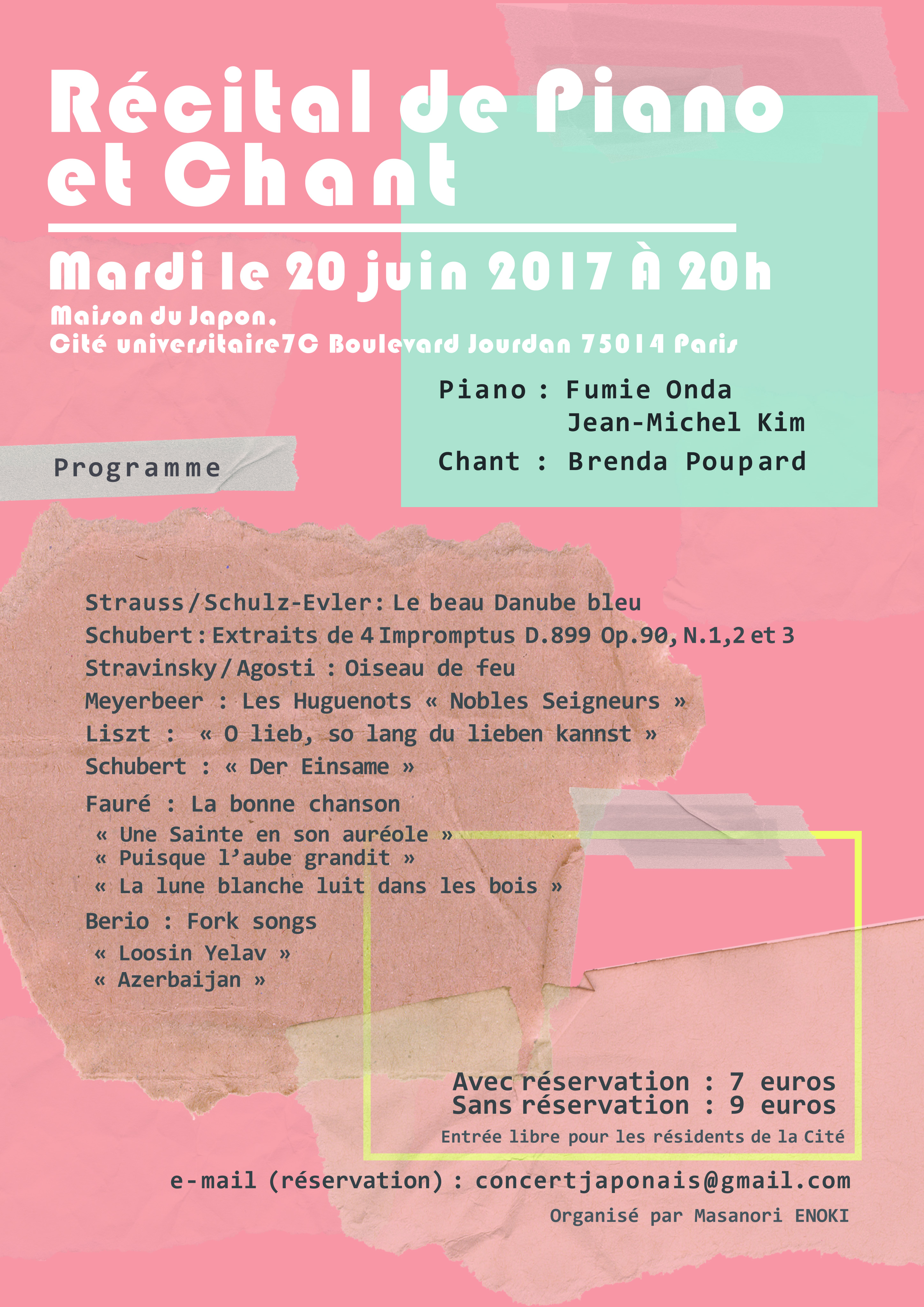 Récital de Piano et Chant

Mardi le 20 juin 2017 À 20h

Maison du Japon.
Cité universitaire7C Boulevard Jourdan 75014 Paris

Piano : Fumie Onda
Jean-Michel Kim
Chant : Brenda Poupard

Programme

Strauss/Schulz-Evler: Le beau Danube bleu
Schubert: Extraits de 4 Impromptus D.899 Op.90, N.1,2 et 3
Stravinsky/Agosti : Oiseau de feu
Meyerbeer : Les Huguenots « Nobles Seigneurs »
Liszt : « O lieb, so lang du lieben kannst »
Schubert : « Der Einsame »
Fauré : La bonne chanson
« Une Sainte en son auréole »
« Puisque l'aube grandit »
« La lune blanche luit dans les bois »
Berio : Fork songs
« Loosin Yelav »
« Azerbaijan »

Avec réservation : 7 euros
Sans réservation : 9 euros
Entrée libre pour les résidents de la Cité

e-mail (réservation) : concertjaponais@gmail.com
Organisé par Masanori ENOKI